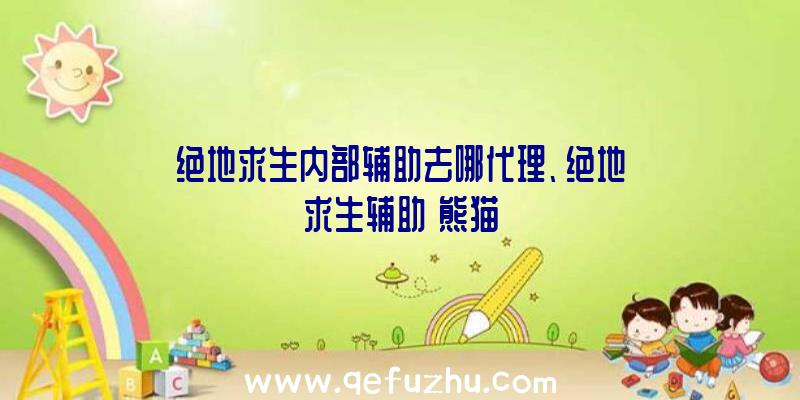 绝地求生内部辅助去哪代理、绝地求生辅助 熊猫

A
B C

www.qefuzhu.com